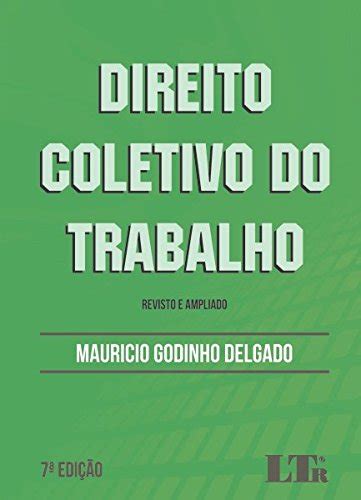 DIREITO COLETIVO DO TRABALHO

REVISTO E AMPLIADO

MAURICIO GODINHO DELGADO

7ª EDIÇÃO

LTr